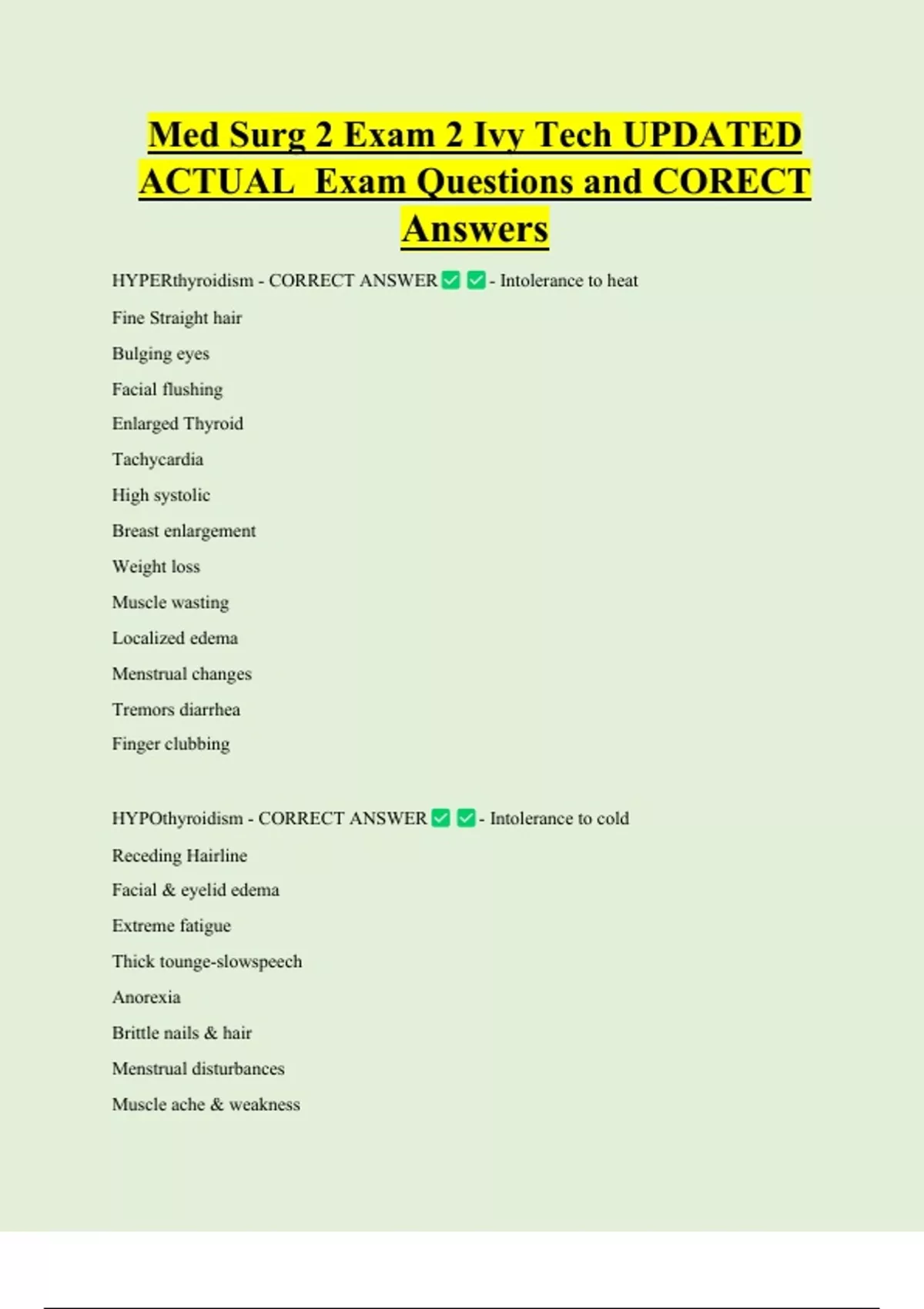 Med Surg 2 Exam 2 Ivy Tech UPDATED ACTUAL Exam Questions and CORECT Answers

HYPERthyroidism - CORRECT ANSWER ✅ ✅ - Intolerance to heat

Fine Straight hair

Bulging eyes

Facial flushing

Enlarged Thyroid

Tachycardia

High systolic

Breast enlargement

Weight loss

Muscle wasting

Localized edema

Menstrual changes

Tremors diarrhea

Finger clubbing

HYPOthyroidism - CORRECT ANSWER ✅ ✅ - Intolerance to cold

Receding Hairline

Facial & eyelid edema

Extreme fatigue

Thick tounge-slowspeech

Anorexia

Brittle nails & hair

Menstrual disturbances

Muscle ache & weakness